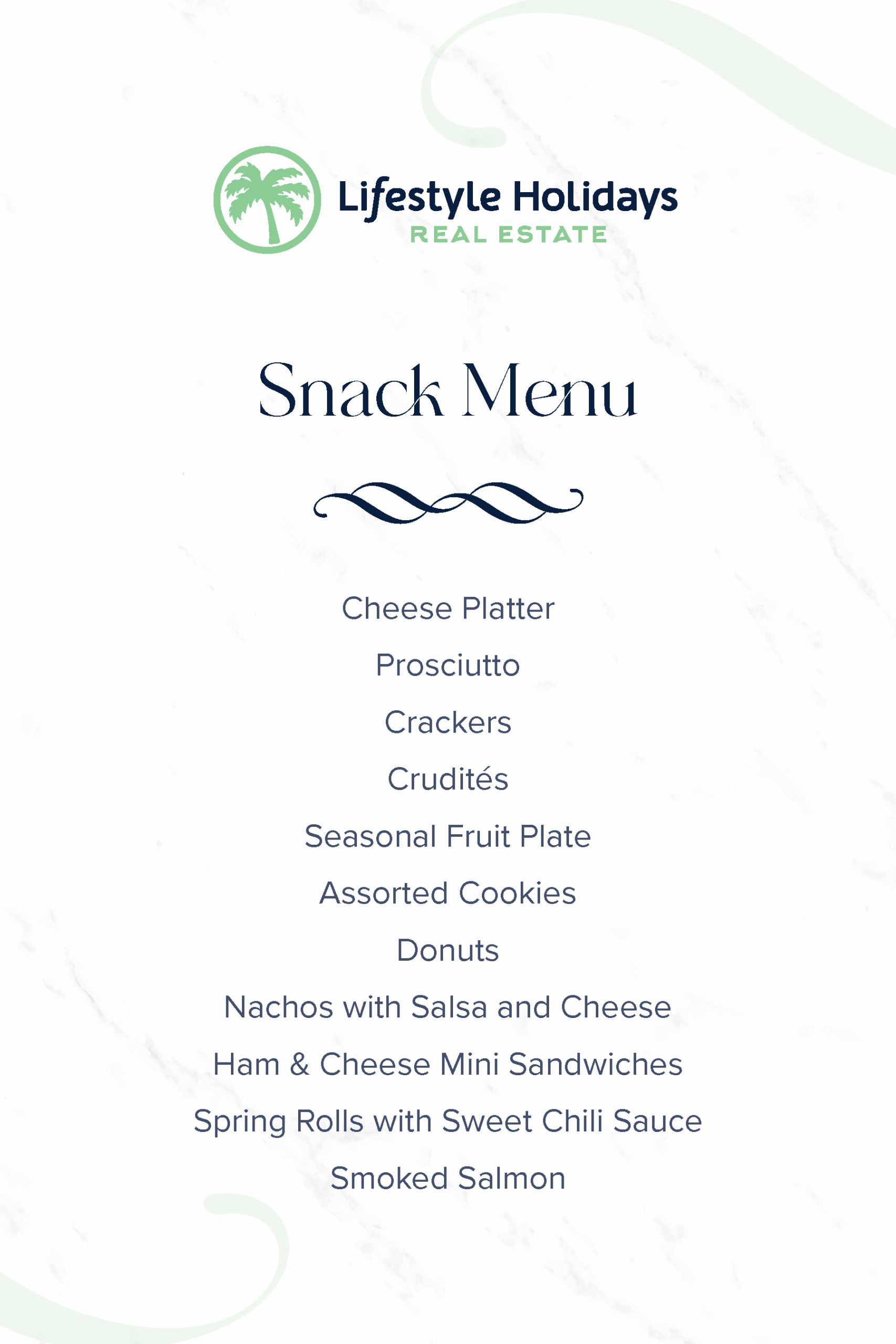 Lifestyle Holidays
REAL ESTATE

Snack Menu

Cheese Platter

Prosciutto

Crackers

Crudités

Seasonal Fruit Plate

Assorted Cookies

Donuts

Nachos with Salsa and Cheese

Ham & Cheese Mini Sandwiches

Spring Rolls with Sweet Chili Sauce

Smoked Salmon